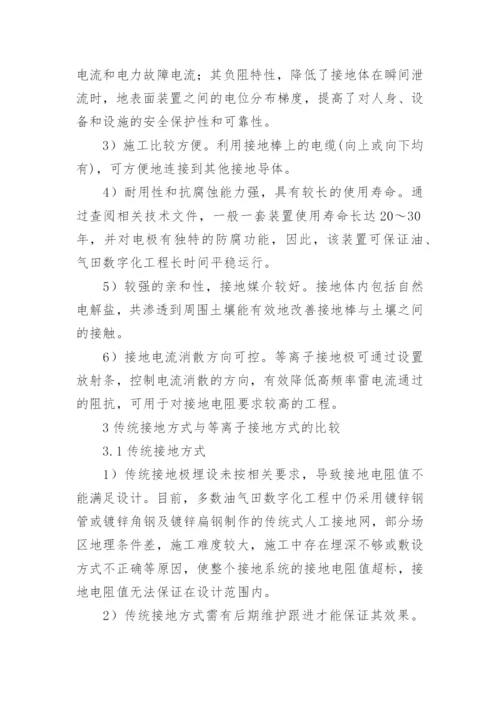 电流和电力故障电流；其负阻特性，降低了接地体在瞬间泄流时，地表面装置之间的电位分布梯度，提高了对人身、设备和设施的安全保护性和可靠性。

3）施工比较方便。利用接地棒上的电缆(向上或向下均有)，可方便地连接到其他接地导体。

4）耐用性和抗腐蚀能力强，具有较长的使用寿命。通过查阅相关技术文件，一般一套装置使用寿命长达 20～30 年，并对电极有独特的防腐功能，因此，该装置可保证油、气田数字化工程长时间平稳运行。

5）较强的亲和性，接地媒介较好。接地体内包括自然电解盐，共渗透到周围土壤能有效地改善接地棒与土壤之间的接触。

6）接地电流消散方向可控。等离子接地极可通过设置放射条，控制电流消散的方向，有效降低高频率雷电流通过的阻抗，可用于对接地电阻要求较高的工程。

3 传统接地方式与等离子接地方式的比较

3.1 传统接地方式

1）传统接地极埋设未按相关要求，导致接地电阻值不能满足设计。目前，多数油气田数字化工程中仍采用镀锌钢管或镀锌角钢及镀锌扁钢制作的传统式人工接地网，部分场区地理条件差，施工难度较大，施工中存在埋深不够或敷设方式不正确等原因，使整个接地系统的接地电阻值超标，接地电阻值无法保证在设计范围内。

2）传统接地方式需有后期维护跟进才能保证其效果。